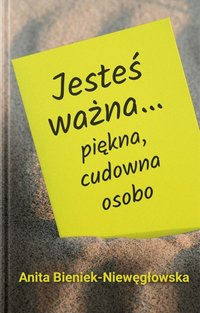 Jesteś ważna...
piękna, cudowna osobo

Anita Bieniek-Niewęgłowska